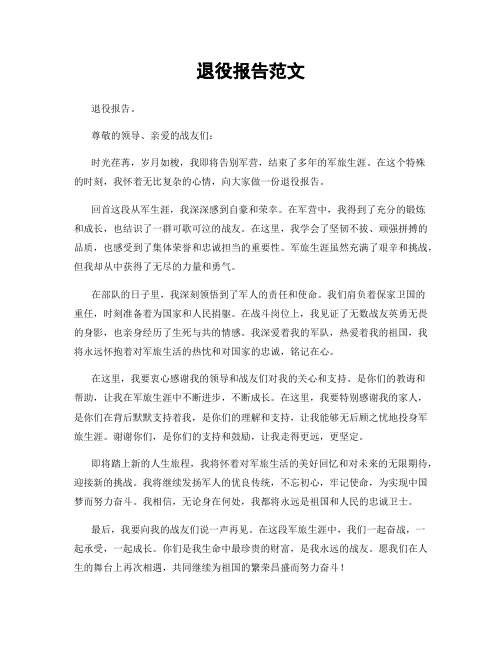 退役报告范文

退役报告。

尊敬的领导、亲爱的战友们：

时光荏苒，岁月如梭，我即将告别军营，结束了多年的军旅生涯。在这个特殊的时刻，我怀着无比复杂的心情，向大家做一份退役报告。

回首这段从军生涯，我深深感到自豪和荣幸。在军营中，我得到了充分的锻炼和成长，也结识了一群可歌可泣的战友。在这里，我学会了坚韧不拔、顽强拼搏的品质，也感受到了集体荣誉和忠诚担当的重要性。军旅生涯虽然充满了艰辛和挑战，但我却从中获得了无尽的力量和勇气。

在部队的日子里，我深刻领悟到了军人的责任和使命。我们肩负着保家卫国的重任，时刻准备着为国家和人民捐躯。在战斗岗位上，我见证了无数战友英勇无畏的身影，也亲身经历了生死与共的情感。我深爱着我的军队，热爱着我的祖国，我将永远怀抱着对军旅生活的热忱和对国家的忠诚，铭记在心。

在这里，我要衷心感谢我的领导和战友们对我的关心和支持。是你们的教诲和帮助，让我在军旅生涯中不断进步，不断成长。在这里，我要特别感谢我的家人，是你们在背后默默支持着我，是你们的理解和支持，让我能够无后顾之忧地投身军旅生涯。谢谢你们，是你们的支持和鼓励，让我走得更远，更坚定。

即将踏上新的人生旅程，我将怀着对军旅生活的美好回忆和对未来的无限期待，迎接新的挑战。我将继续发扬军人的优良传统，不忘初心，牢记使命，为实现中国梦而努力奋斗。我相信，无论身在何处，我都将永远是祖国和人民的忠诚卫士。

最后，我要向我的战友们说一声再见。在这段军旅生涯中，我们一起奋战，一起承受，一起成长。你们是我生命中最珍贵的财富，是我永远的战友。愿我们在人生的舞台上再次相遇，共同继续为祖国的繁荣昌盛而努力奋斗！